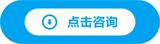 点击咨询